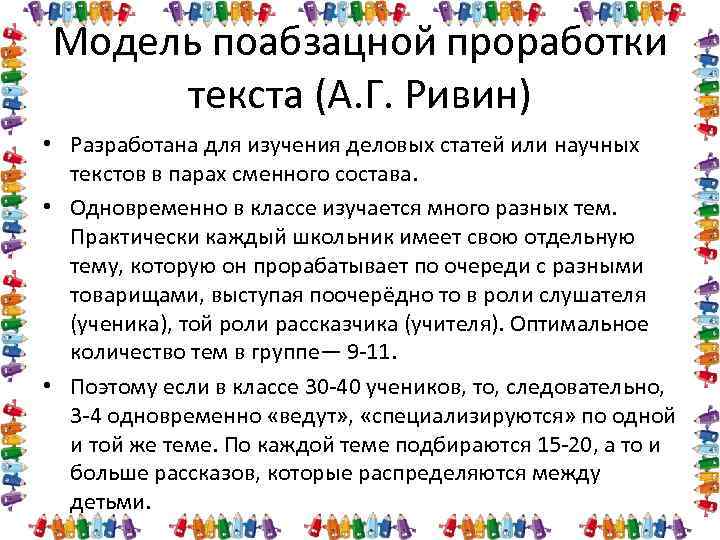 Модель поабзацной проработки текста (А.Г. Ривин)

• Разработана для изучения деловых статей или научных текстов в парах сменного состава.

• Одновременно в классе изучается много разных тем. Практически каждый школьник имеет свою отдельную тему, которую он прорабатывает по очереди с разными товарищами, выступая поочерёдно то в роли слушателя (ученика), той роли рассказчика (учителя). Оптимальное количество тем в группе— 9-11.

• Поэтому если в классе 30-40 учеников, то, следовательно, 3-4 одновременно «ведут», «специализируются» по одной и той же теме. По каждой теме подбираются 15-20, а то и больше рассказов, которые распределяются между детьми.